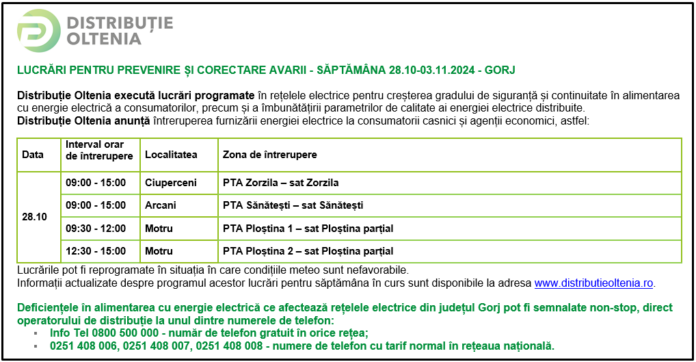 DISTRIBUȚIE OLTENIA

LUCRĂRI PENTRU PREVENIRE ȘI CORECTARE AVARII - SĂPTĂMÂNA 28.10-03.11.2024 - GORJ

Distribuție Oltenia execută lucrări programate în rețelele electrice pentru creșterea gradului de siguranță și continuitate în alimentarea cu energie electrică a consumatorilor, precum și a îmbunătățirii parametrilor de calitate ai energiei electrice distribuite.
Distribuție Oltenia anunță întreruperea furnizării energiei electrice la consumatorii casnici și agenții economici, astfel:

| Data | Interval orar de întrerupere | Localitatea | Zona de întrerupere |
|---|---|---|---|
| 28.10 | 09:00 - 15:00 | Ciuperceni | PTA Zorzila – sat Zorzila |
| | 09:00 - 15:00 | Arcani | PTA Sănătești – sat Sănătești |
| | 09:30 - 12:00 | Motru | PTA Ploștina 1 – sat Ploștina parțial |
| | 12:30 - 15:00 | Motru | PTA Ploștina 2 – sat Ploștina parțial |

Lucrările pot fi reprogramate în situația în care condițiile meteo sunt nefavorabile.
Informații actualizate despre programul acestor lucrări pentru săptămâna în curs sunt disponibile la adresa www.distributieoltenia.ro.

Deficiențele în alimentarea cu energie electrică ce afectează rețelele electrice din județul Gorj pot fi semnalate non-stop, direct operatorului de distribuție la unul dintre numerele de telefon:
▪ Info Tel 0800 500 000 - număr de telefon gratuit în orice rețea;
▪ 0251 408 006, 0251 408 007, 0251 408 008 - numere de telefon cu tarif normal în rețeaua națională.